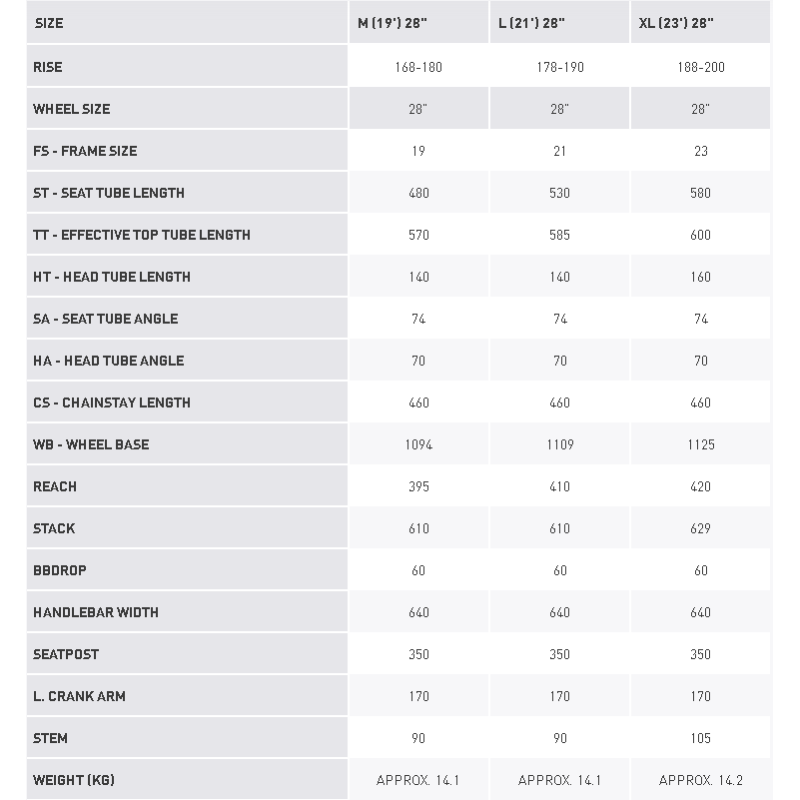 | SIZE | M (19') 28" | L (21') 28" | XL (23') 28" |
|---|---|---|---|
| RISE | 168-180 | 178-190 | 188-200 |
| WHEEL SIZE | 28" | 28" | 28" |
| FS - FRAME SIZE | 19 | 21 | 23 |
| ST - SEAT TUBE LENGTH | 480 | 530 | 580 |
| TT - EFFECTIVE TOP TUBE LENGTH | 570 | 585 | 600 |
| HT - HEAD TUBE LENGTH | 140 | 140 | 160 |
| SA - SEAT TUBE ANGLE | 74 | 74 | 74 |
| HA - HEAD TUBE ANGLE | 70 | 70 | 70 |
| CS - CHAINSTAY LENGTH | 460 | 460 | 460 |
| WB - WHEEL BASE | 1094 | 1109 | 1125 |
| REACH | 395 | 410 | 420 |
| STACK | 610 | 610 | 629 |
| BBDROP | 60 | 60 | 60 |
| HANDLEBAR WIDTH | 640 | 640 | 640 |
| SEATPOST | 350 | 350 | 350 |
| L. CRANK ARM | 170 | 170 | 170 |
| STEM | 90 | 90 | 105 |
| WEIGHT (KG) | APPROX. 14.1 | APPROX. 14.1 | APPROX. 14.2 |